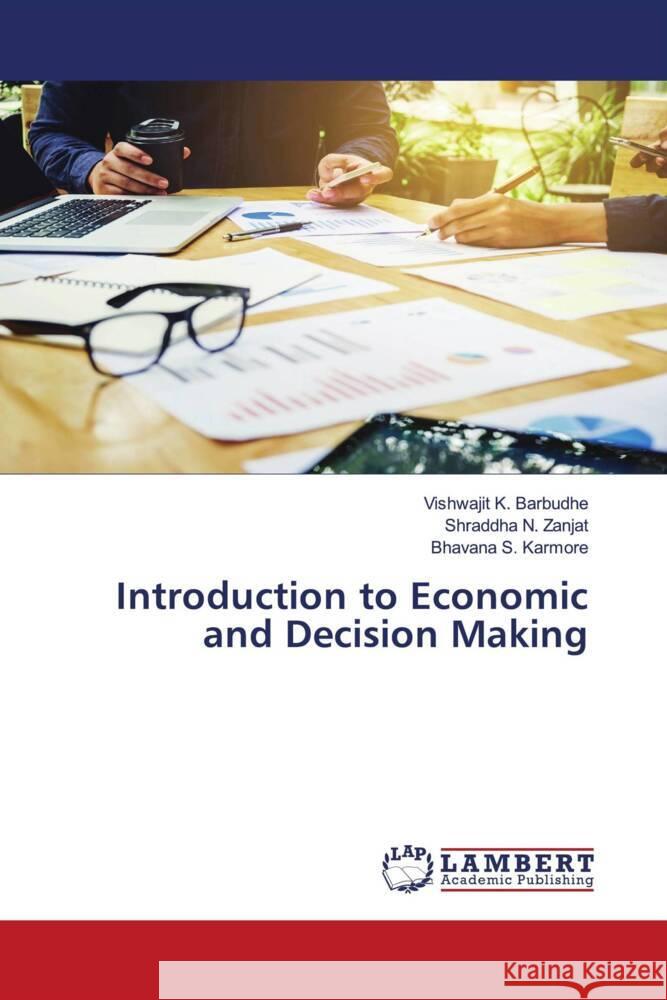 Vishwajit K. Barbudhe
Shraddha N. Zanjat
Bhavana S. Karmore

Introduction to Economic and Decision Making

LAP
LAMBERT
Academic Publishing